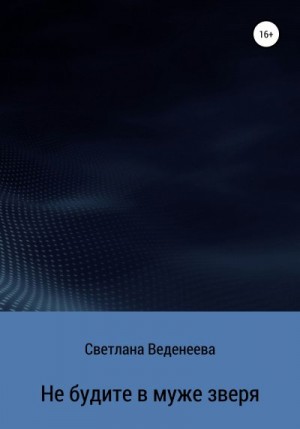 16+

Светлана Веденеева

Не будите в муже зверя